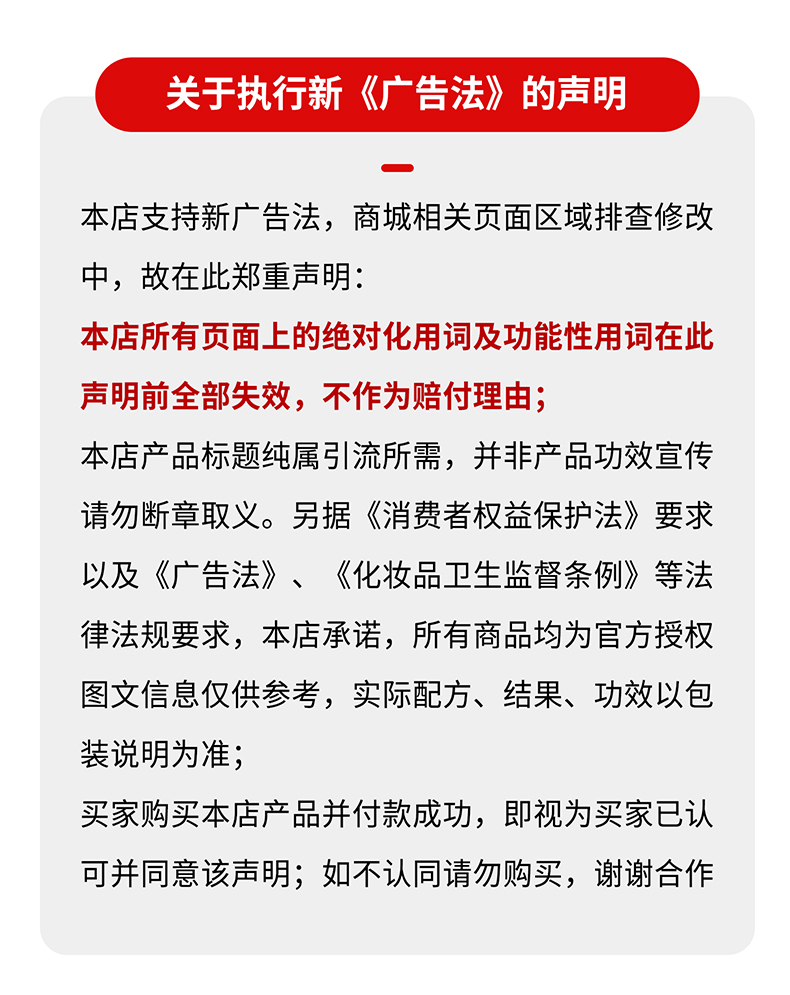 关于执行新《广告法》的声明

本店支持新广告法，商城相关页面区域排查修改中，故在此郑重声明：

本店所有页面上的绝对化用词及功能性用词在此声明前全部失效，不作为赔付理由；

本店产品标题纯属引流所需，并非产品功效宣传请勿断章取义。另据《消费者权益保护法》要求以及《广告法》、《化妆品卫生监督条例》等法律法规要求，本店承诺，所有商品均为官方授权图文信息仅供参考，实际配方、结果、功效以包装说明为准；

买家购买本店产品并付款成功，即视为买家已认可并同意该声明；如不认同请勿购买，谢谢合作